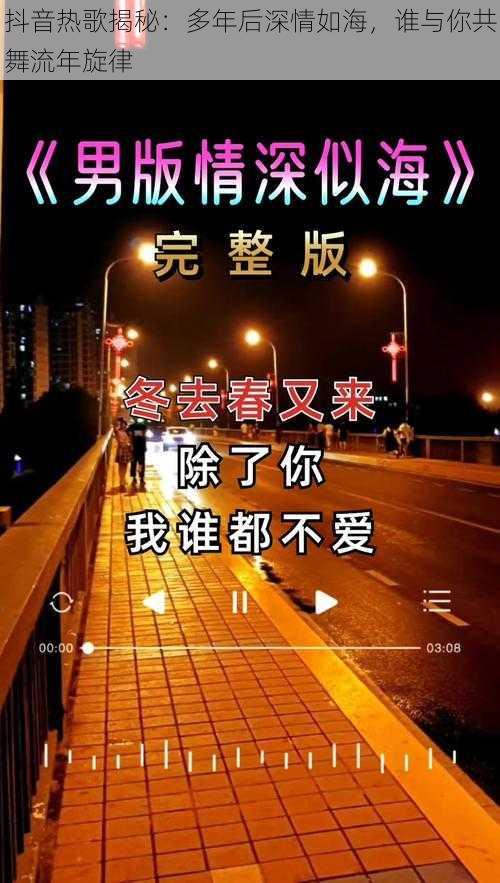 抖音热歌揭秘：多年后深情如海，谁与你共舞流年旋律

《男版情深似海》

完整版

冬去春又来

除了你

我谁都不爱

00:00

03:08